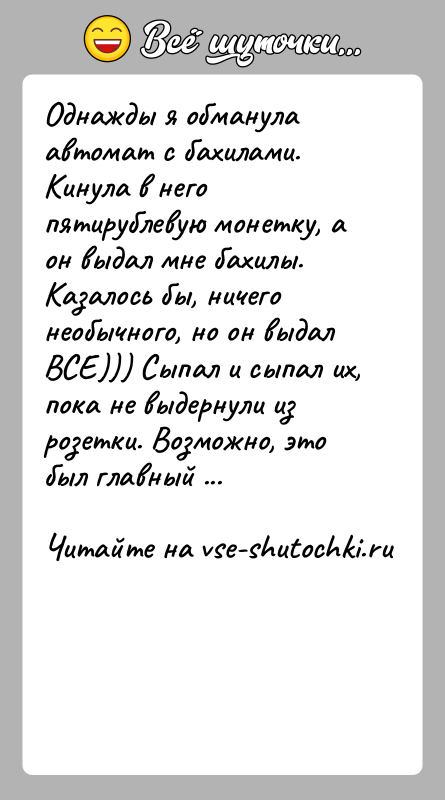 Всё шуточки...

Однажды я обманула автомат с бахилами. Кинула в него пятирублевую монетку, а он выдал мне бахилы. Казалось бы, ничего необычного, но он выдал ВСЕ))) Сыпал и сыпал их, пока не выдернули из розетки. Возможно, это был главный ...

Читайте на vse-shutochki.ru